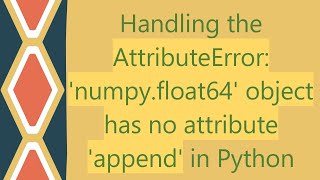 Handling the AttributeError: 'numpy.float64' object has no attribute 'append' in Python